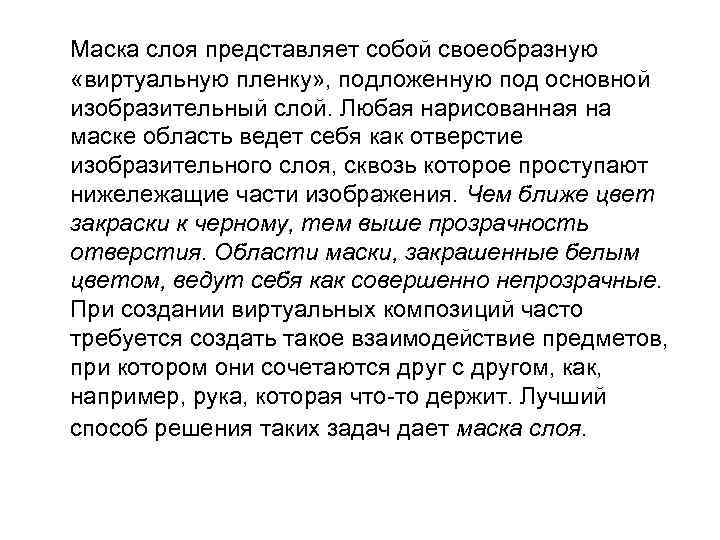 Маска слоя представляет собой своеобразную «виртуальную пленку», подложенную под основной изобразительный слой. Любая нарисованная на маске область ведет себя как отверстие изобразительного слоя, сквозь которое проступают нижележащие части изображения. Чем ближе цвет закраски к черному, тем выше прозрачность отверстия. Области маски, закрашенные белым цветом, ведут себя как совершенно непрозрачные. При создании виртуальных композиций часто требуется создать такое взаимодействие предметов, при котором они сочетаются друг с другом, как, например, рука, которая что-то держит. Лучший способ решения таких задач дает маска слоя.